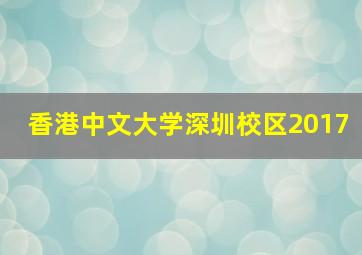 香港中文大学深圳校区2017